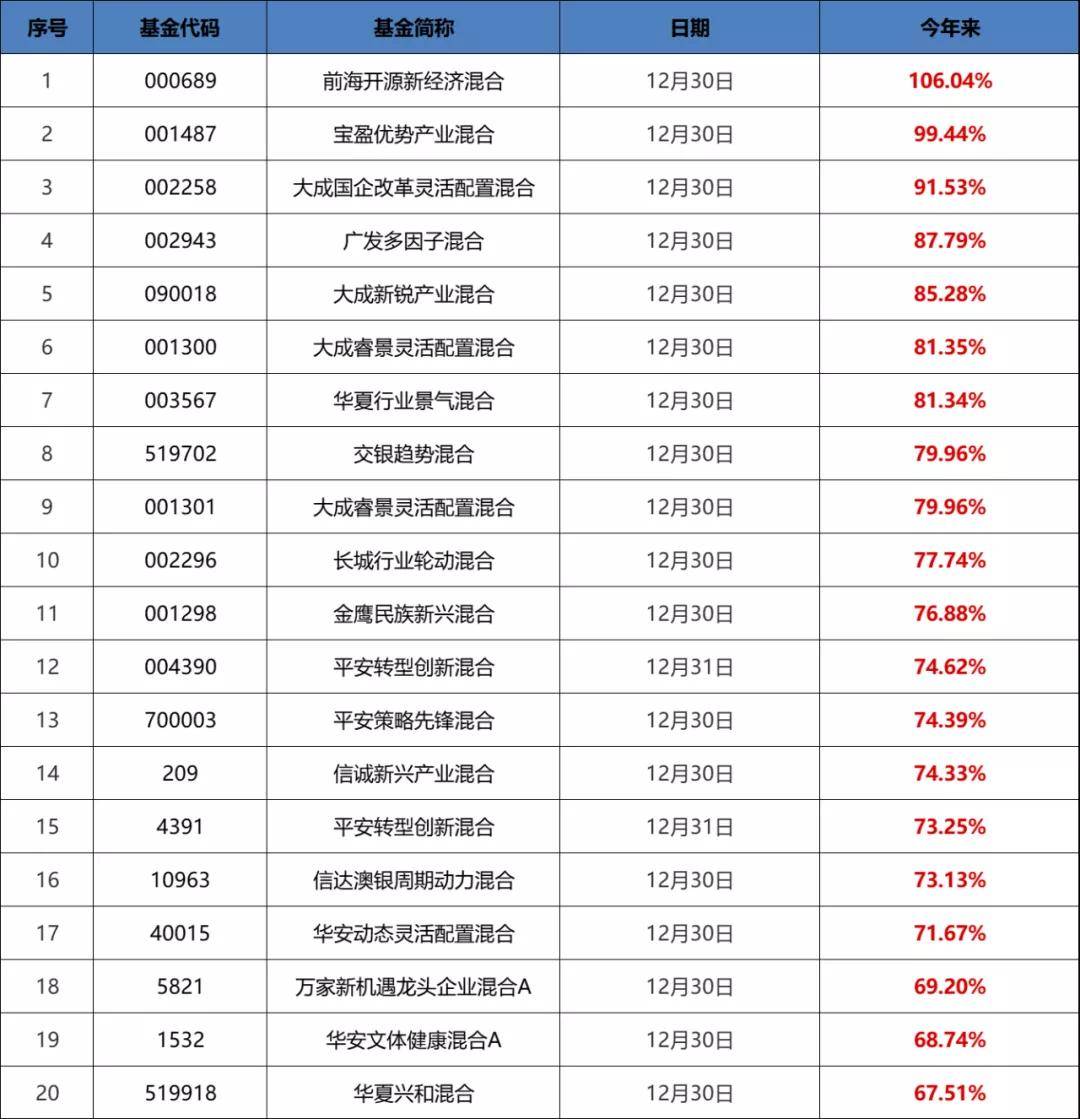 | 序号 | 基金代码 | 基金简称 | 日期 | 今年来 |
|---|---|---|---|---|
| 1 | 000689 | 前海开源新经济混合 | 12月30日 | 106.04% |
| 2 | 001487 | 宝盈优势产业混合 | 12月30日 | 99.44% |
| 3 | 002258 | 大成国企改革灵活配置混合 | 12月30日 | 91.53% |
| 4 | 002943 | 广发多因子混合 | 12月30日 | 87.79% |
| 5 | 090018 | 大成新锐产业混合 | 12月30日 | 85.28% |
| 6 | 001300 | 大成睿景灵活配置混合 | 12月30日 | 81.35% |
| 7 | 003567 | 华夏行业景气混合 | 12月30日 | 81.34% |
| 8 | 519702 | 交银趋势混合 | 12月30日 | 79.96% |
| 9 | 001301 | 大成睿景灵活配置混合 | 12月30日 | 79.96% |
| 10 | 002296 | 长城行业轮动混合 | 12月30日 | 77.74% |
| 11 | 001298 | 金鹰民族新兴混合 | 12月30日 | 76.88% |
| 12 | 004390 | 平安转型创新混合 | 12月31日 | 74.62% |
| 13 | 700003 | 平安策略先锋混合 | 12月30日 | 74.39% |
| 14 | 209 | 信诚新兴产业混合 | 12月30日 | 74.33% |
| 15 | 4391 | 平安转型创新混合 | 12月31日 | 73.25% |
| 16 | 10963 | 信达澳银周期动力混合 | 12月30日 | 73.13% |
| 17 | 40015 | 华安动态灵活配置混合 | 12月30日 | 71.67% |
| 18 | 5821 | 万家新机遇龙头企业混合A | 12月30日 | 69.20% |
| 19 | 1532 | 华安文体健康混合A | 12月30日 | 68.74% |
| 20 | 519918 | 华夏兴和混合 | 12月30日 | 67.51% |